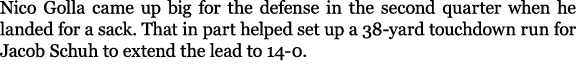 Nico Golla came up big for the defense in the second quarter when he landed for a sack. That in part helped set up a 38-yard touchdown run for Jacob Schuh to extend the lead to 14-0.